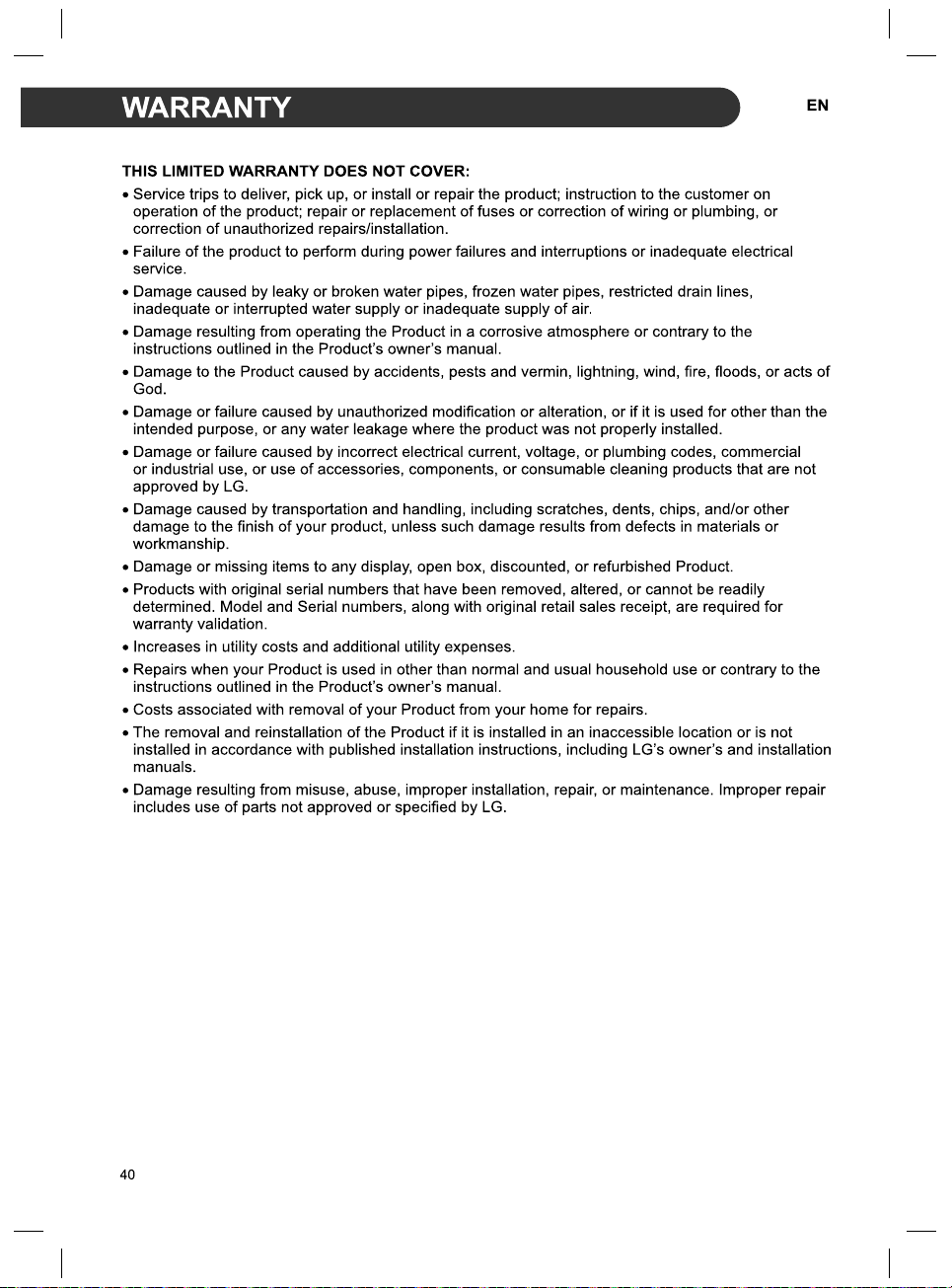 WARRANTY

EN

THIS LIMITED WARRANTY DOES NOT COVER:

• Service trips to deliver, pick up, or install or repair the product; instruction to the customer on operation of the product; repair or replacement of fuses or correction of wiring or plumbing, or correction of unauthorized repairs/installation.

• Failure of the product to perform during power failures and interruptions or inadequate electrical service.

• Damage caused by leaky or broken water pipes, frozen water pipes, restricted drain lines, inadequate or interrupted water supply or inadequate supply of air.

• Damage resulting from operating the Product in a corrosive atmosphere or contrary to the instructions outlined in the Product's owner's manual.

• Damage to the Product caused by accidents, pests and vermin, lightning, wind, fire, floods, or acts of God.

• Damage or failure caused by unauthorized modification or alteration, or if it is used for other than the intended purpose, or any water leakage where the product was not properly installed.

• Damage or failure caused by incorrect electrical current, voltage, or plumbing codes, commercial or industrial use, or use of accessories, components, or consumable cleaning products that are not approved by LG.

• Damage caused by transportation and handling, including scratches, dents, chips, and/or other damage to the finish of your product, unless such damage results from defects in materials or workmanship.

• Damage or missing items to any display, open box, discounted, or refurbished Product.

• Products with original serial numbers that have been removed, altered, or cannot be readily determined. Model and Serial numbers, along with original retail sales receipt, are required for warranty validation.

• Increases in utility costs and additional utility expenses.

• Repairs when your Product is used in other than normal and usual household use or contrary to the instructions outlined in the Product's owner's manual.

• Costs associated with removal of your Product from your home for repairs.

• The removal and reinstallation of the Product if it is installed in an inaccessible location or is not installed in accordance with published installation instructions, including LG's owner's and installation manuals.

• Damage resulting from misuse, abuse, improper installation, repair, or maintenance. Improper repair includes use of parts not approved or specified by LG.

40